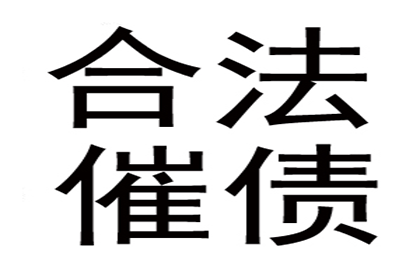 合法
催债